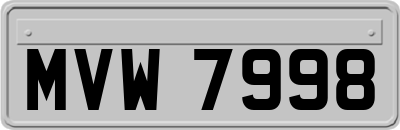 MVW 7998